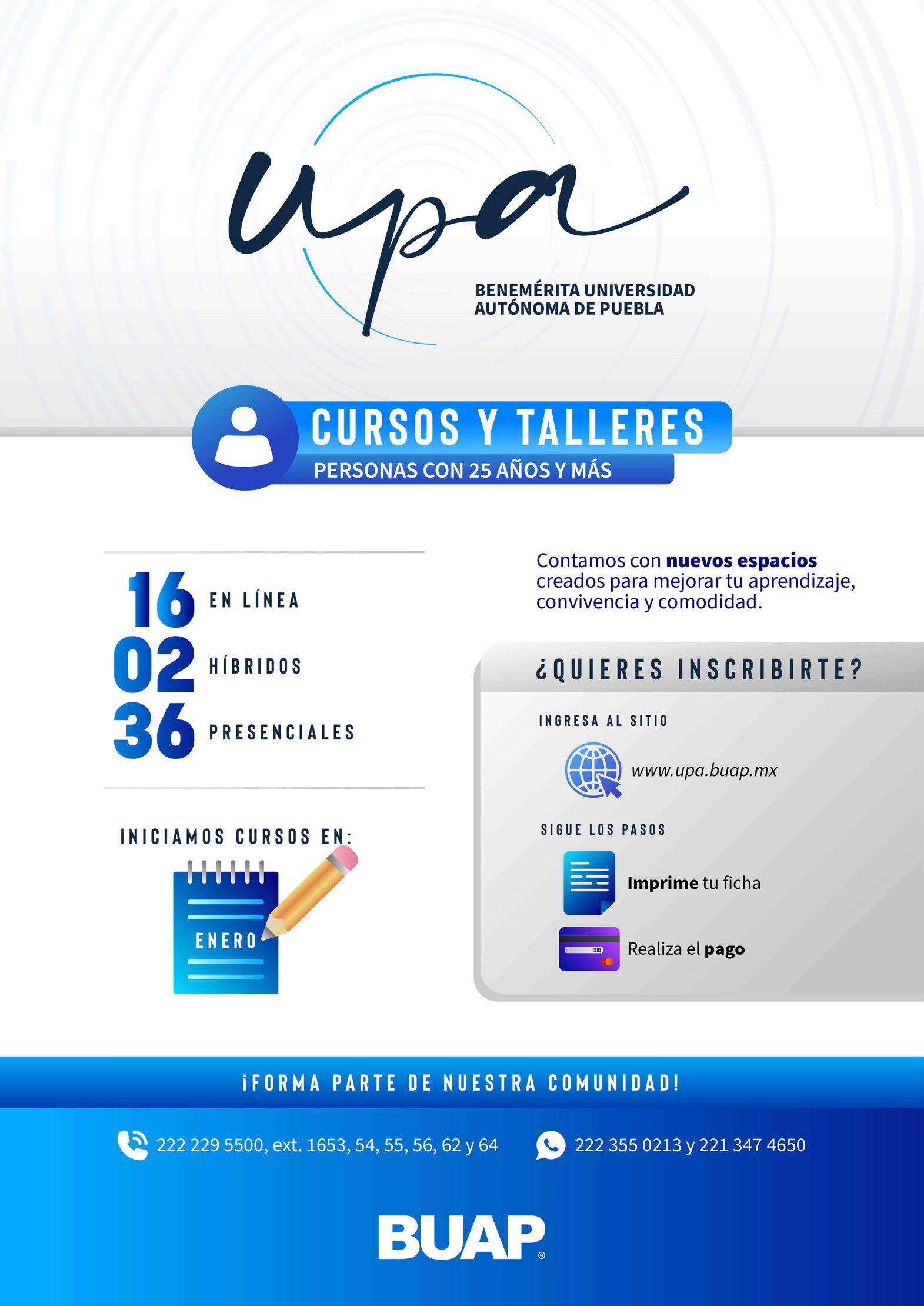 upa

BENEMÉRITA UNIVERSIDAD
AUTÓNOMA DE PUEBLA

CURSOS Y TALLERES
PERSONAS CON 25 AÑOS Y MÁS

16 EN LÍNEA
02 HÍBRIDOS
36 PRESENCIALES

INICIAMOS CURSOS EN:
ENERO

Contamos con nuevos espacios creados para mejorar tu aprendizaje, convivencia y comodidad.

¿QUIERES INSCRIBIRTE?

INGRESA AL SITIO
www.upa.buap.mx

SIGUE LOS PASOS
Imprime tu ficha
Realiza el pago

¡FORMA PARTE DE NUESTRA COMUNIDAD!

222 229 5500, ext. 1653, 54, 55, 56, 62 y 64
222 355 0213 y 221 347 4650

BUAP®